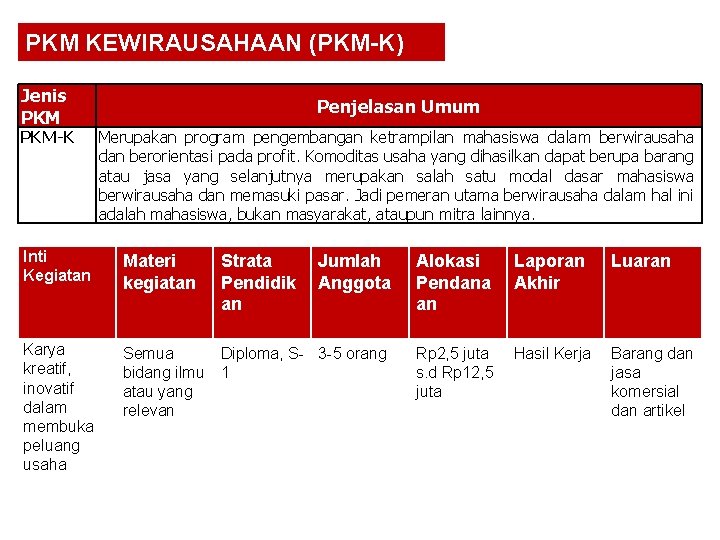 PKM KEWIRAUSAHAAN (PKM-K)

| Jenis PKM | Penjelasan Umum |
|---|---|
| PKM-K | Merupakan program pengembangan ketrampilan mahasiswa dalam berwirausaha dan berorientasi pada profit. Komoditas usaha yang dihasilkan dapat berupa barang atau jasa yang selanjutnya merupakan salah satu modal dasar mahasiswa berwirausaha dan memasuki pasar. Jadi pemeran utama berwirausaha dalam hal ini adalah mahasiswa, bukan masyarakat, ataupun mitra lainnya. |

| Inti Kegiatan | Materi kegiatan | Strata Pendidikan | Jumlah Anggota | Alokasi Pendanaan | Laporan Akhir | Luaran |
|---|---|---|---|---|---|---|
| Karya kreatif, inovatif dalam membuka peluang usaha | Semua bidang ilmu atau yang relevan | Diploma, S-1 | 3-5 orang | Rp2,5 juta s.d Rp12,5 juta | Hasil Kerja | Barang dan jasa komersial dan artikel |